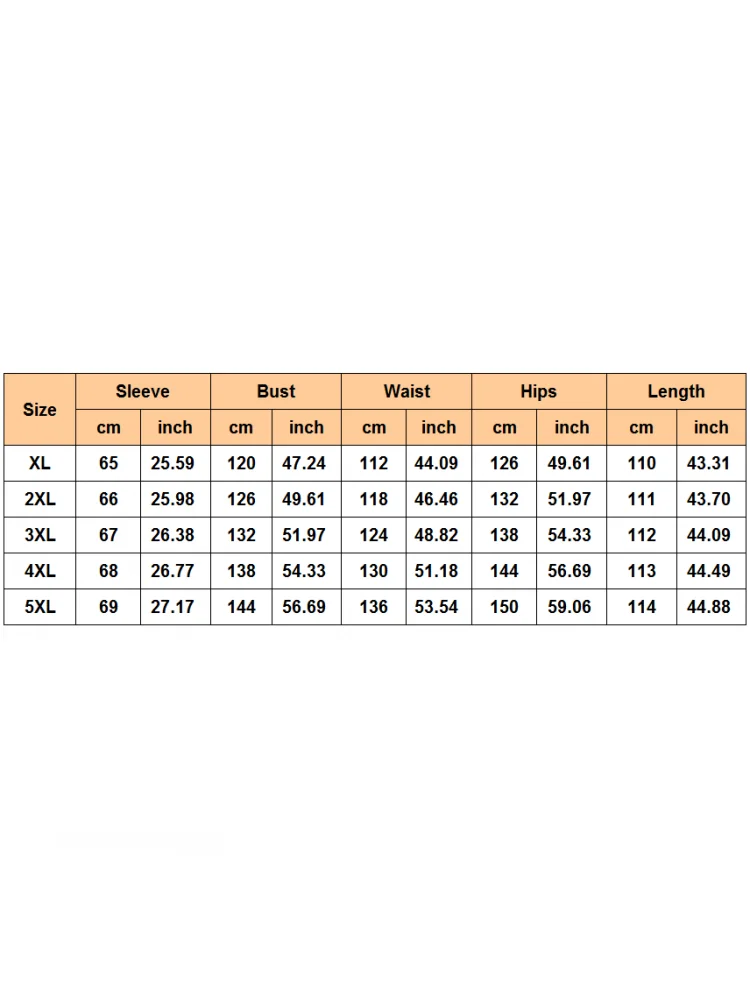 | Size | Sleeve |  | Bust |  | Waist |  | Hips |  | Length |  |
|---|---|---|---|---|---|---|---|---|---|---|
|  | cm | inch | cm | inch | cm | inch | cm | inch | cm | inch |
| XL | 65 | 25.59 | 120 | 47.24 | 112 | 44.09 | 126 | 49.61 | 110 | 43.31 |
| 2XL | 66 | 25.98 | 126 | 49.61 | 118 | 46.46 | 132 | 51.97 | 111 | 43.70 |
| 3XL | 67 | 26.38 | 132 | 51.97 | 124 | 48.82 | 138 | 54.33 | 112 | 44.09 |
| 4XL | 68 | 26.77 | 138 | 54.33 | 130 | 51.18 | 144 | 56.69 | 113 | 44.49 |
| 5XL | 69 | 27.17 | 144 | 56.69 | 136 | 53.54 | 150 | 59.06 | 114 | 44.88 |